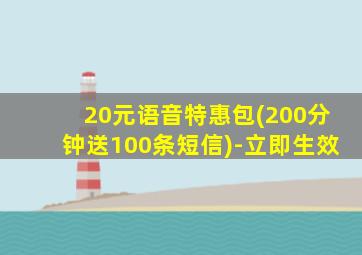 20元语音特惠包(200分钟送100条短信)-立即生效